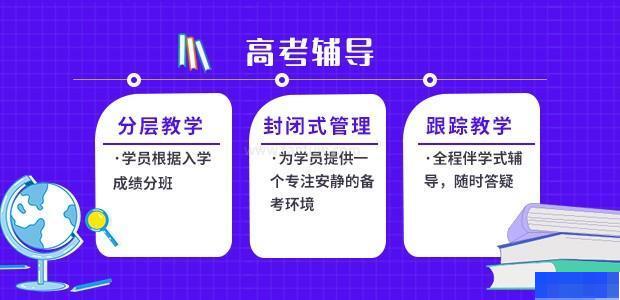 高考辅导

分层教学

·学员根据入学成绩分班

封闭式管理

·为学员提供一个专注安静的备考环境

跟踪教学

·全程伴学式辅导，随时答疑